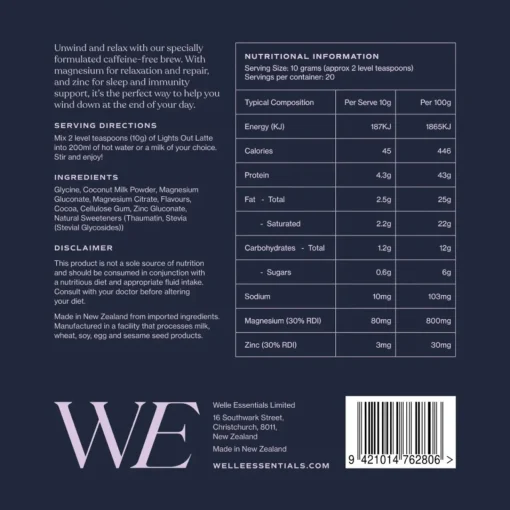 Unwind and relax with our specially formulated caffeine-free brew. With magnesium for relaxation and repair, and zinc for sleep and immunity support, it's the perfect way to help you wind down at the end of your day.

SERVING DIRECTIONS

Mix 2 level teaspoons (10g) of Lights Out Latte into 200ml of hot water or a milk of your choice. Stir and enjoy!

INGREDIENTS

Glycine, Coconut Milk Powder, Magnesium Gluconate, Magnesium Citrate, Flavours, Cocoa, Cellulose Gum, Zinc Gluconate, Natural Sweeteners (Thaumatin, Stevia (Stevial Glycosides))

DISCLAIMER

This product is not a sole source of nutrition and should be consumed in conjunction with a nutritious diet and appropriate fluid intake. Consult with your doctor before altering your diet.

Made in New Zealand from imported ingredients. Manufactured in a facility that processes milk, wheat, soy, egg and sesame seed products.

NUTRITIONAL INFORMATION
Serving Size: 10 grams (approx 2 level teaspoons)
Servings per container: 20

| Typical Composition | Per Serve 10g | Per 100g |
|---|---|---|
| Energy (KJ) | 187KJ | 1865KJ |
| Calories | 45 | 446 |
| Protein | 4.3g | 43g |
| Fat - Total | 2.5g | 25g |
| - Saturated | 2.2g | 22g |
| Carbohydrates - Total | 1.2g | 12g |
| - Sugars | 0.6g | 6g |
| Sodium | 10mg | 103mg |
| Magnesium (30% RDI) | 80mg | 800mg |
| Zinc (30% RDI) | 3mg | 30mg |

WE

Welle Essentials Limited
16 Southwark Street,
Christchurch, 8011,
New Zealand
Made in New Zealand

WELLEESSENTIALS.COM

9 421014 762806 >